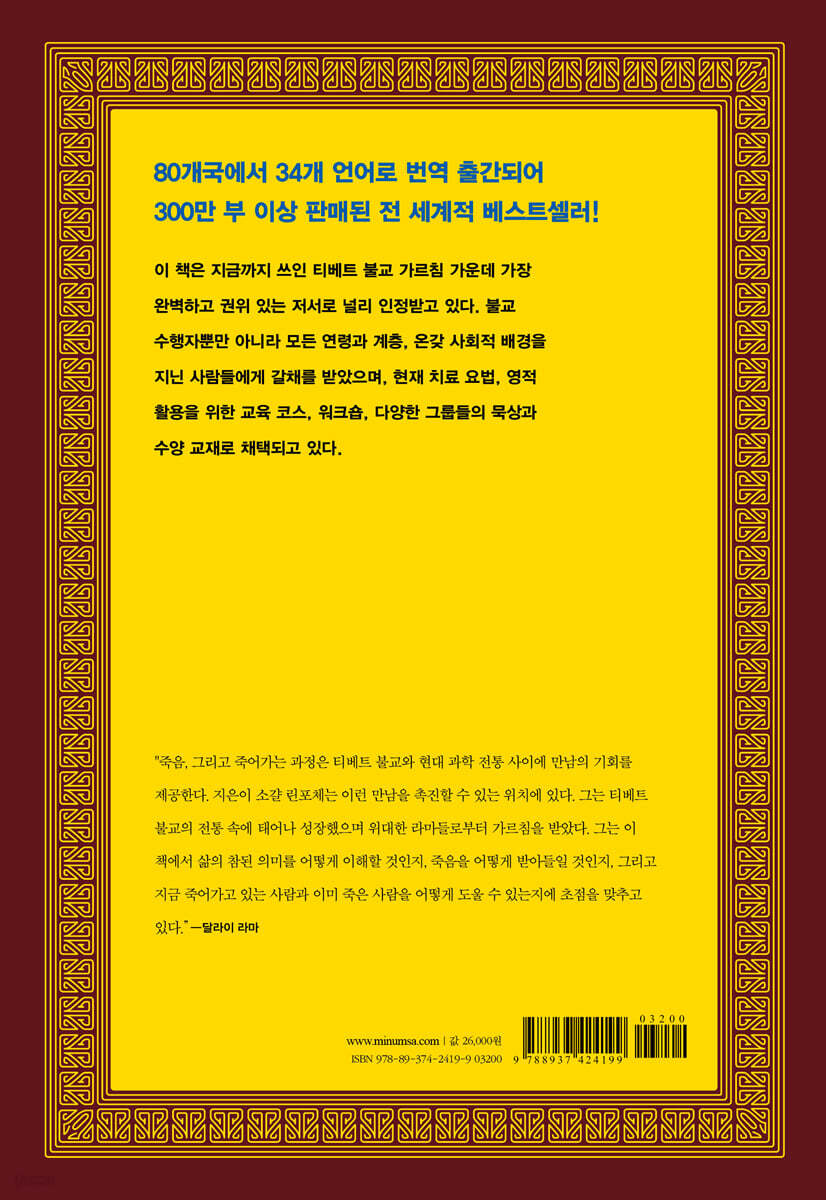 80개국에서 34개 언어로 번역 출간되어
300만 부 이상 판매된 전 세계적 베스트셀러!

이 책은 지금까지 쓰인 티베트 불교 가르침 가운데 가장 완벽하고 권위 있는 저서로 널리 인정받고 있다. 불교 수행자뿐만 아니라 모든 연령과 계층, 온갖 사회적 배경을 지닌 사람들에게 갈채를 받았으며, 현재 치료 요법, 영적 활용을 위한 교육 코스, 워크숍, 다양한 그룹들의 묵상과 수양 교재로 채택되고 있다.

"죽음, 그리고 죽어가는 과정은 티베트 불교와 현대 과학 전통 사이에 만남의 기회를 제공한다. 지은이 소걀 린포체는 이런 만남을 촉진할 수 있는 위치에 있다. 그는 티베트 불교의 전통 속에 태어나 성장했으며 위대한 라마들로부터 가르침을 받았다. 그는 이 책에서 삶의 참된 의미를 어떻게 이해할 것인지, 죽음을 어떻게 받아들일 것인지, 그리고 지금 죽어가고 있는 사람과 이미 죽은 사람을 어떻게 도울 수 있는지에 초점을 맞추고 있다." —달라이 라마

www.minumsa.com | 값 26,000원
ISBN 978-89-374-2419-9 03200

03200

9 788937 424199